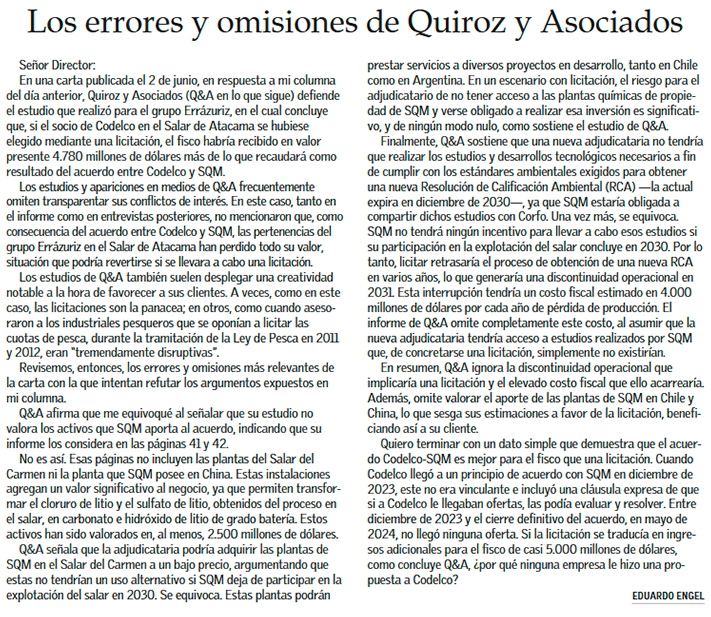 Los errores y omisiones de Quiroz y Asociados

Señor Director:

En una carta publicada el 2 de junio, en respuesta a mi columna del día anterior, Quiroz y Asociados (Q&A en lo que sigue) defiende el estudio que realizó para el grupo Errázuriz, en el cual concluye que, si el socio de Codelco en el Salar de Atacama se hubiese elegido mediante una licitación, el fisco habría recibido en valor presente 4.780 millones de dólares más de lo que recaudará como resultado del acuerdo entre Codelco y SQM.

Los estudios y apariciones en medios de Q&A frecuentemente omiten transparentar sus conflictos de interés. En este caso, tanto en el informe como en entrevistas posteriores, no mencionaron que, como consecuencia del acuerdo entre Codelco y SQM, las pertenencias del grupo Errázuriz en el Salar de Atacama han perdido todo su valor, situación que podría revertirse si se llevara a cabo una licitación.

Los estudios de Q&A también suelen desplegar una creatividad notable a la hora de favorecer a sus clientes. A veces, como en este caso, las licitaciones son la panacea; en otros, como cuando asesoraron a los industriales pesqueros que se oponían a licitar las cuotas de pesca, durante la tramitación de la Ley de Pesca en 2011 y 2012, eran "tremendamente disruptivas".

Revisemos, entonces, los errores y omisiones más relevantes de la carta con la que intentan refutar los argumentos expuestos en mi columna.

Q&A afirma que me equivoqué al señalar que su estudio no valora los activos que SQM aporta al acuerdo, indicando que su informe los considera en las páginas 41 y 42.

No es así. Esas páginas no incluyen las plantas del Salar del Carmen ni la planta que SQM posee en China. Estas instalaciones agregan un valor significativo al negocio, ya que permiten transformar el cloruro de litio y el sulfato de litio, obtenidos del proceso en el salar, en carbonato e hidróxido de litio de grado batería. Estos activos han sido valorados en, al menos, 2.500 millones de dólares.

Q&A señala que la adjudicataria podría adquirir las plantas de SQM en el Salar del Carmen a un bajo precio, argumentando que estas no tendrían un uso alternativo si SQM deja de participar en la explotación del salar en 2030. Se equivoca. Estas plantas podrán prestar servicios a diversos proyectos en desarrollo, tanto en Chile como en Argentina. En un escenario con licitación, el riesgo para el adjudicatario de no tener acceso a las plantas químicas de propiedad de SQM y verse obligado a realizar esa inversión es significativo, y de ningún modo nulo, como sostiene el estudio de Q&A.

Finalmente, Q&A sostiene que una nueva adjudicataria no tendría que realizar los estudios y desarrollos tecnológicos necesarios a fin de cumplir con los estándares ambientales exigidos para obtener una nueva Resolución de Calificación Ambiental (RCA) —la actual expira en diciembre de 2030—, ya que SQM estaría obligada a compartir dichos estudios con Corfo. Una vez más, se equivoca. SQM no tendrá ningún incentivo para llevar a cabo esos estudios si su participación en la explotación del salar concluye en 2030. Por lo tanto, licitar retrasaría el proceso de obtención de una nueva RCA en varios años, lo que generaría una discontinuidad operacional en 2031. Esta interrupción tendría un costo fiscal estimado en 4.000 millones de dólares por cada año de pérdida de producción. El informe de Q&A omite completamente este costo, al asumir que la nueva adjudicataria tendría acceso a estudios realizados por SQM que, de concretarse una licitación, simplemente no existirían.

En resumen, Q&A ignora la discontinuidad operacional que implicaría una licitación y el elevado costo fiscal que ello acarrearía. Además, omite valorar el aporte de las plantas de SQM en Chile y China, lo que sesga sus estimaciones a favor de la licitación, beneficiando así a su cliente.

Quiero terminar con un dato simple que demuestra que el acuerdo Codelco-SQM es mejor para el fisco que una licitación. Cuando Codelco llegó a un principio de acuerdo con SQM en diciembre de 2023, este no era vinculante e incluyó una cláusula expresa de que si a Codelco le llegaban ofertas, las podía evaluar y resolver. Entre diciembre de 2023 y el cierre definitivo del acuerdo, en mayo de 2024, no llegó ninguna oferta. Si la licitación se traducía en ingresos adicionales para el fisco de casi 5.000 millones de dólares, como concluye Q&A, ¿por qué ninguna empresa le hizo una propuesta a Codelco?

EDUARDO ENGEL